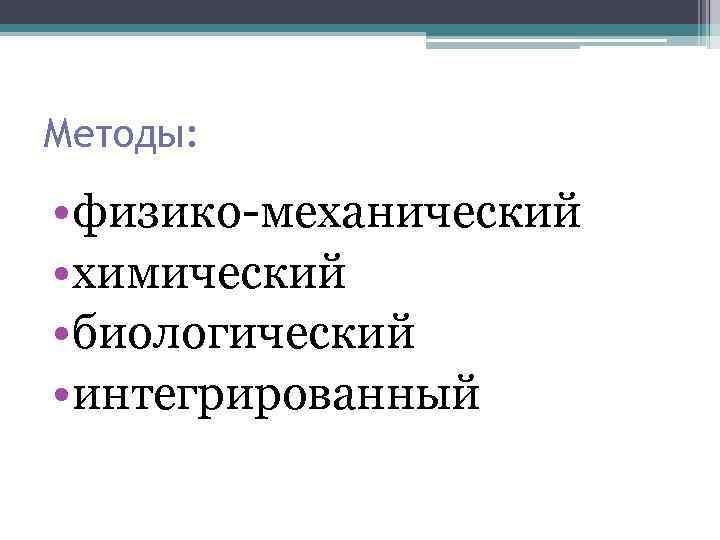 Методы:

•физико-механический
•химический
•биологический
•интегрированный